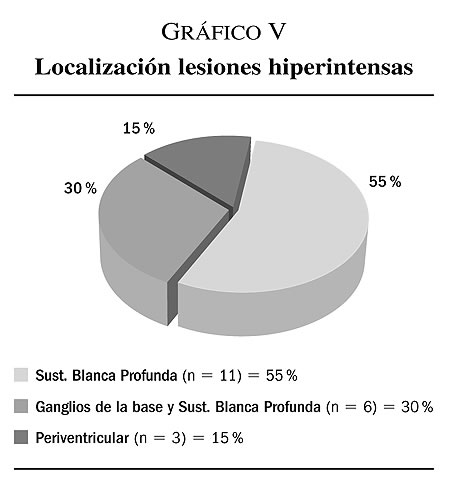 GRÁFICO V
Localización lesiones hiperintensas

15 %
30 %
55 %

Sust. Blanca Profunda (n = 11) = 55 %
Ganglios de la base y Sust. Blanca Profunda (n = 6) = 30 %
Periventricular (n = 3) = 15 %